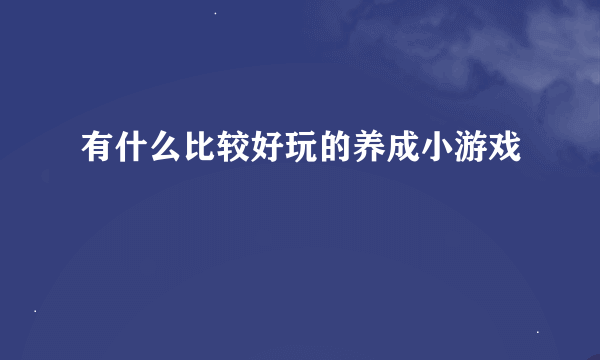 有什么比较好玩的养成小游戏